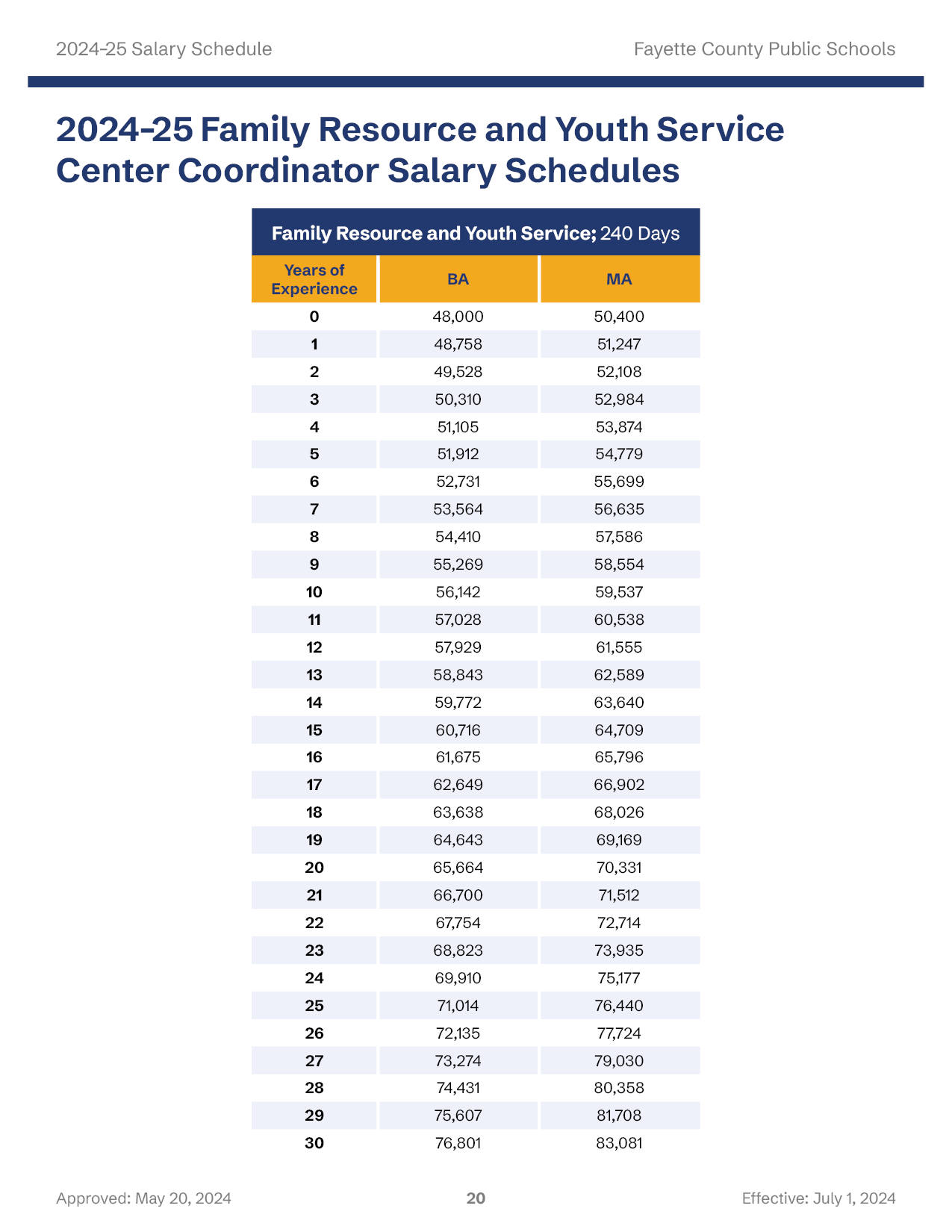 2024-25 Salary Schedule

Fayette County Public Schools

2024-25 Family Resource and Youth Service Center Coordinator Salary Schedules

Family Resource and Youth Service; 240 Days

| Years of Experience | BA | MA |
|---|---|---|
| 0 | 48,000 | 50,400 |
| 1 | 48,758 | 51,247 |
| 2 | 49,528 | 52,108 |
| 3 | 50,310 | 52,984 |
| 4 | 51,105 | 53,874 |
| 5 | 51,912 | 54,779 |
| 6 | 52,731 | 55,699 |
| 7 | 53,564 | 56,635 |
| 8 | 54,410 | 57,586 |
| 9 | 55,269 | 58,554 |
| 10 | 56,142 | 59,537 |
| 11 | 57,028 | 60,538 |
| 12 | 57,929 | 61,555 |
| 13 | 58,843 | 62,589 |
| 14 | 59,772 | 63,640 |
| 15 | 60,716 | 64,709 |
| 16 | 61,675 | 65,796 |
| 17 | 62,649 | 66,902 |
| 18 | 63,638 | 68,026 |
| 19 | 64,643 | 69,169 |
| 20 | 65,664 | 70,331 |
| 21 | 66,700 | 71,512 |
| 22 | 67,754 | 72,714 |
| 23 | 68,823 | 73,935 |
| 24 | 69,910 | 75,177 |
| 25 | 71,014 | 76,440 |
| 26 | 72,135 | 77,724 |
| 27 | 73,274 | 79,030 |
| 28 | 74,431 | 80,358 |
| 29 | 75,607 | 81,708 |
| 30 | 76,801 | 83,081 |

Approved: May 20, 2024

20

Effective: July 1, 2024